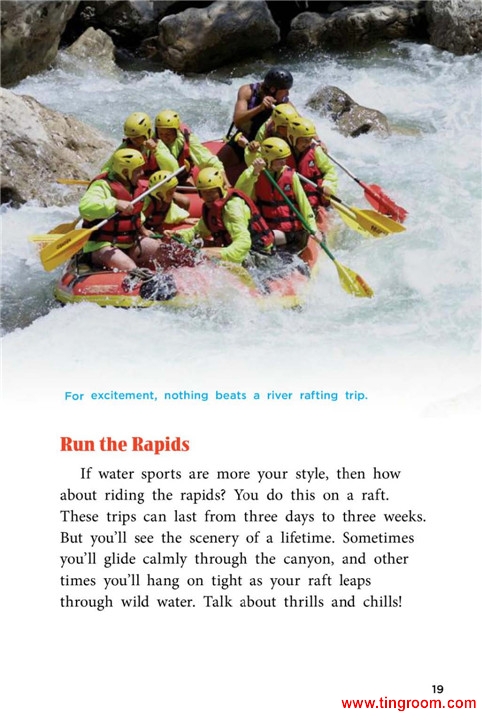 For excitement, nothing beats a river rafting trip.

Run the Rapids

If water sports are more your style, then how about riding the rapids? You do this on a raft. These trips can last from three days to three weeks. But you'll see the scenery of a lifetime. Sometimes you'll glide calmly through the canyon, and other times you'll hang on tight as your raft leaps through wild water. Talk about thrills and chills!

19

www.tingroom.com